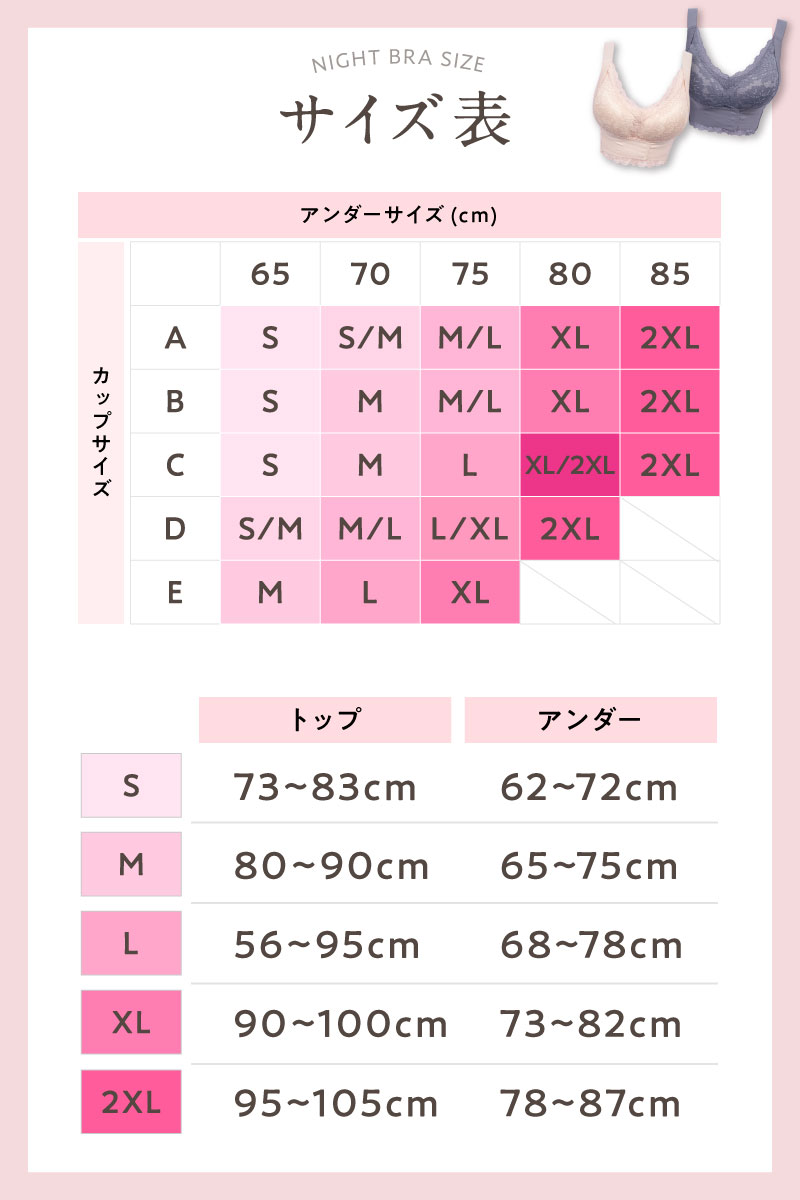 NIGHT BRA SIZE

サイズ表

アンダーサイズ (cm)

カップサイズ

| | 65 | 70 | 75 | 80 | 85 |
|---|---|---|---|---|---|
| A | S | S/M | M/L | XL | 2XL |
| B | S | M | M/L | XL | 2XL |
| C | S | M | L | XL/2XL | 2XL |
| D | S/M | M/L | L/XL | 2XL | |
| E | M | L | XL | | |

| | トップ | アンダー |
|---|---|---|
| S | 73~83cm | 62~72cm |
| M | 80~90cm | 65~75cm |
| L | 56~95cm | 68~78cm |
| XL | 90~100cm | 73~82cm |
| 2XL | 95~105cm | 78~87cm |